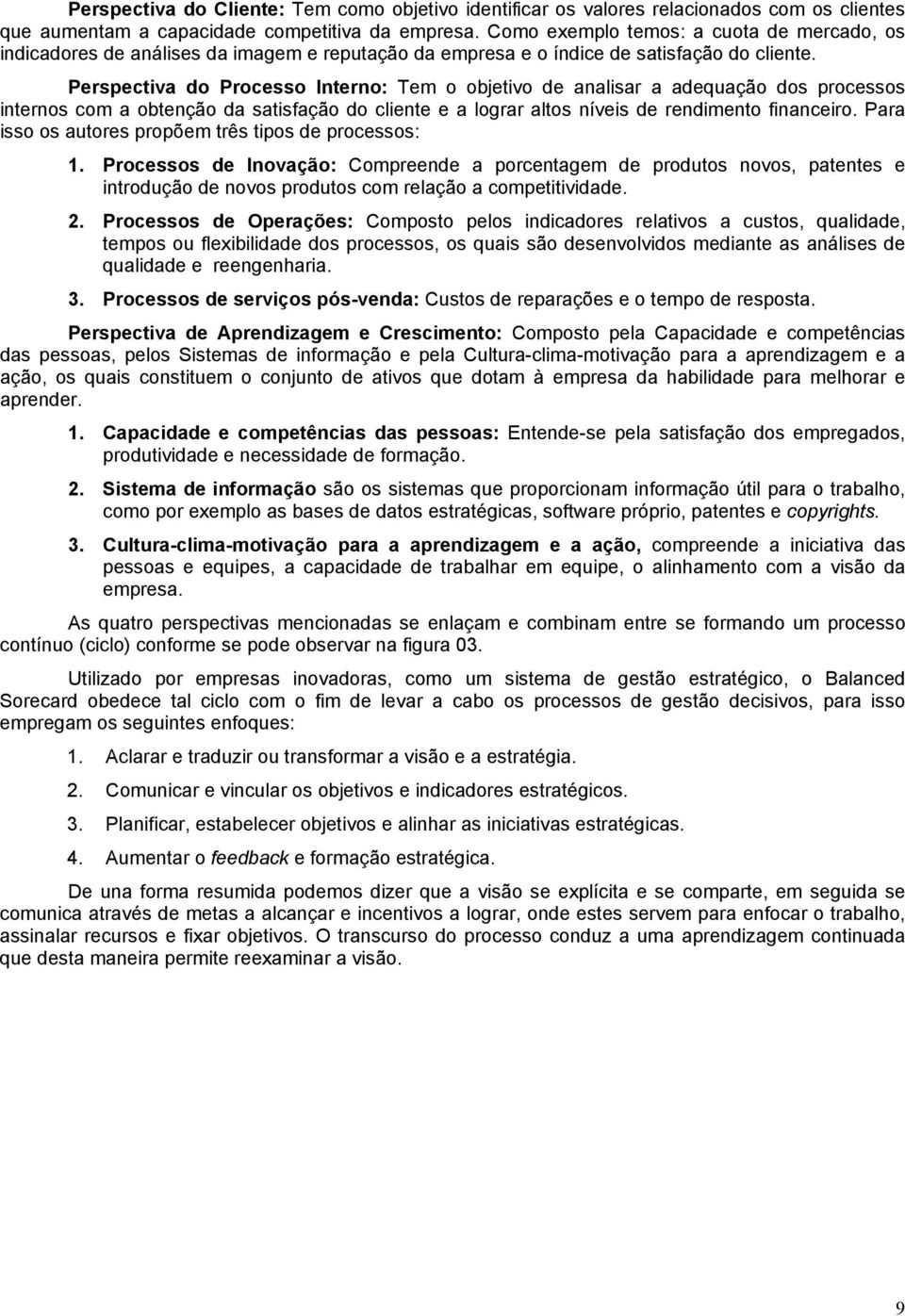 Perspectiva do Cliente: Tem como objetivo identificar os valores relacionados com os clientes que aumentam a capacidade competitiva da empresa. Como exemplo temos: a cuota de mercado, os indicadores de análises da imagem e reputação da empresa e o índice de satisfação do cliente.

Perspectiva do Processo Interno: Tem o objetivo de analisar a adequação dos processos internos com a obtenção da satisfação do cliente e a lograr altos níveis de rendimento financeiro. Para isso os autores propõem três tipos de processos:

1. Processos de Inovação: Compreende a porcentagem de produtos novos, patentes e introdução de novos produtos com relação a competitividade.

2. Processos de Operações: Composto pelos indicadores relativos a custos, qualidade, tempos ou flexibilidade dos processos, os quais são desenvolvidos mediante as análises de qualidade e reengenharia.

3. Processos de serviços pós-venda: Custos de reparações e o tempo de resposta.

Perspectiva de Aprendizagem e Crescimento: Composto pela Capacidade e competências das pessoas, pelos Sistemas de informação e pela Cultura-clima-motivação para a aprendizagem e a ação, os quais constituem o conjunto de ativos que dotam à empresa da habilidade para melhorar e aprender.

1. Capacidade e competências das pessoas: Entende-se pela satisfação dos empregados, produtividade e necessidade de formação.

2. Sistema de informação são os sistemas que proporcionam informação útil para o trabalho, como por exemplo as bases de datos estratégicas, software próprio, patentes e copyrights.

3. Cultura-clima-motivação para a aprendizagem e a ação, compreende a iniciativa das pessoas e equipes, a capacidade de trabalhar em equipe, o alinhamento com a visão da empresa.

As quatro perspectivas mencionadas se enlaçam e combinam entre se formando um processo contínuo (ciclo) conforme se pode observar na figura 03.

Utilizado por empresas inovadoras, como um sistema de gestão estratégico, o Balanced Sorecard obedece tal ciclo com o fim de levar a cabo os processos de gestão decisivos, para isso empregam os seguintes enfoques:

1. Aclarar e traduzir ou transformar a visão e a estratégia.

2. Comunicar e vincular os objetivos e indicadores estratégicos.

3. Planificar, estabelecer objetivos e alinhar as iniciativas estratégicas.

4. Aumentar o feedback e formação estratégica.

De una forma resumida podemos dizer que a visão se explícita e se comparte, em seguida se comunica através de metas a alcançar e incentivos a lograr, onde estes servem para enfocar o trabalho, assinalar recursos e fixar objetivos. O transcurso do processo conduz a uma aprendizagem continuada que desta maneira permite reexaminar a visão.

9